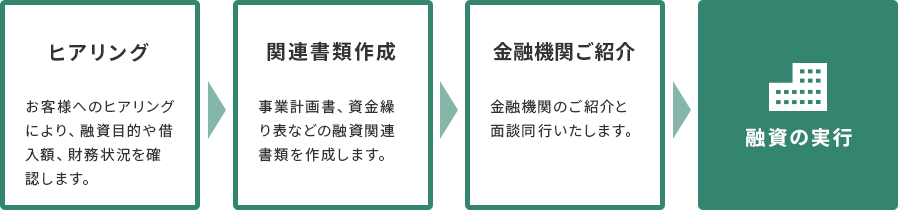 ヒアリング

お客様へのヒアリングにより、融資目的や借入額、財務状況を確認します。

関連書類作成

事業計画書、資金繰り表などの融資関連書類を作成します。

金融機関ご紹介

金融機関のご紹介と面談同行いたします。

融資の実行